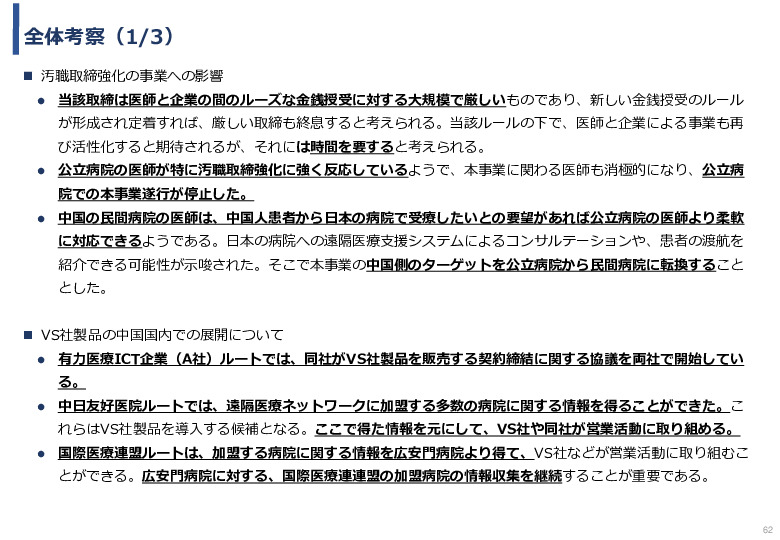 全体考察（1/3）

■ 汚職取締強化の事業への影響

● 当該取締は医師と企業の間のルーズな金銭授受に対する大規模で厳しいものであり、新しい金銭授受のルールが形成され定着すれば、厳しい取締も終息すると考えられる。当該ルールの下で、医師と企業による事業も再び活性化すると期待されるが、それには時間を要すると考えられる。

● 公立病院の医師が特に汚職取締強化に強く反応しているようで、本事業に関わる医師も消極的になり、公立病院での本事業遂行が停止した。

● 中国の民間病院の医師は、中国人患者から日本の病院で受療したいとの要望があれば公立病院の医師より柔軟に対応できるようである。日本の病院への遠隔医療支援システムによるコンサルテーションや、患者の渡航を紹介できる可能性が示唆された。そこで本事業の中国側のターゲットを公立病院から民間病院に転換することとした。

■ VS社製品の中国国内での展開について

● 有力医療ICT企業（A社）ルートでは、同社がVS社製品を販売する契約締結に関する協議を両社で開始している。

● 中日友好医院ルートでは、遠隔医療ネットワークに加盟する多数の病院に関する情報を得ることができた。これらはVS社製品を導入する候補となる。ここで得た情報を元にして、VS社や同社が営業活動に取り組める。

● 国際医療連盟ルートは、加盟する病院に関する情報を広安門病院より得て、VS社などが営業活動に取り組むことができる。広安門病院に対する、国際医療連連盟の加盟病院の情報収集を継続することが重要である。

62